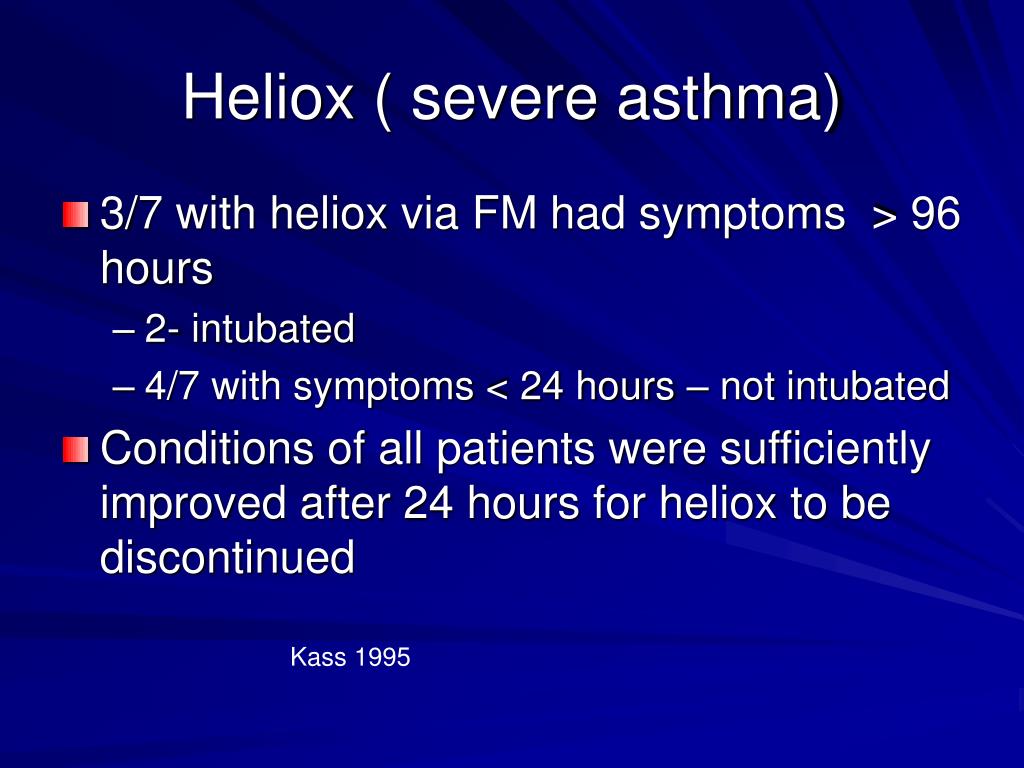 Heliox ( severe asthma)

3/7 with heliox via FM had symptoms > 96 hours

– 2- intubated

– 4/7 with symptoms < 24 hours – not intubated

Conditions of all patients were sufficiently improved after 24 hours for heliox to be discontinued

Kass 1995